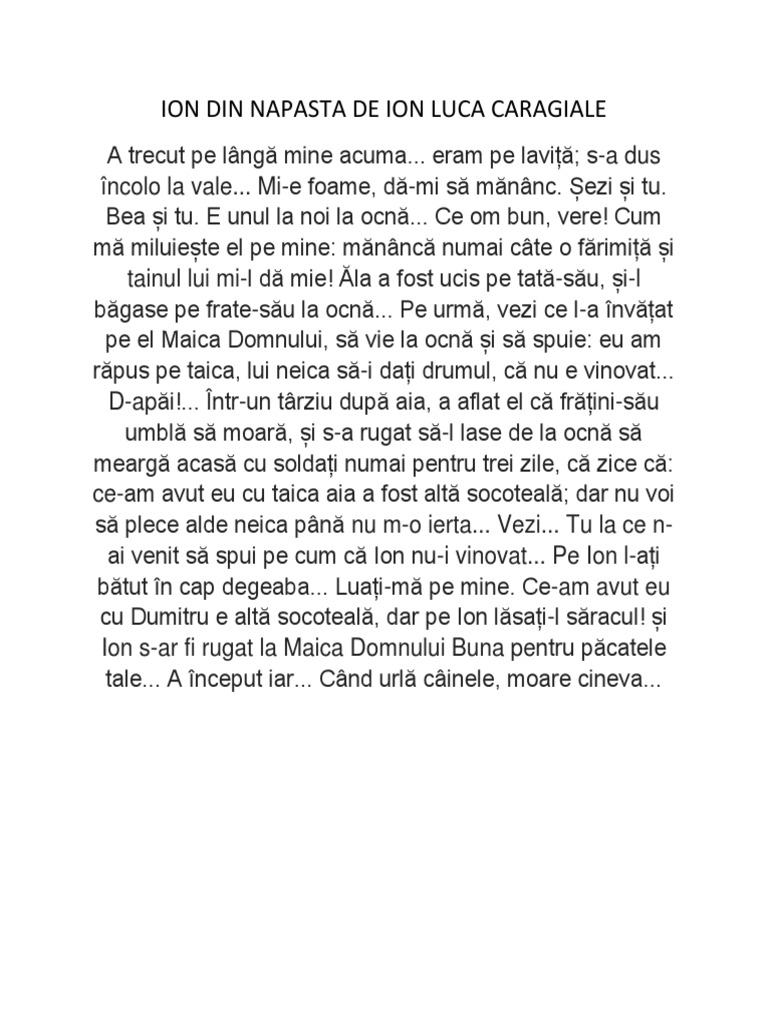 ION DIN NAPASTA DE ION LUCA CARAGIALE

A trecut pe lângă mine acuma... eram pe laviță; s-a dus încolo la vale... Mi-e foame, dă-mi să mănânc. Șezi și tu. Bea și tu. E unul la noi la ocnă... Ce om bun, vere! Cum mă miluiește el pe mine: mănâncă numai câte o fărimiță și tainul lui mi-l dă mie! Ăla a fost ucis pe tată-său, și-l băgase pe frate-său la ocnă... Pe urmă, vezi ce l-a învățat pe el Maica Domnului, să vie la ocnă și să spuie: eu am răpus pe taica, lui neica să-i dați drumul, că nu e vinovat... D-apăi!... Într-un târziu după aia, a aflat el că frățini-său umblă să moară, și s-a rugat să-l lase de la ocnă să meargă acasă cu soldați numai pentru trei zile, că zice că: ce-am avut eu cu taica aia a fost altă socoteală; dar nu voi să plece alde neica până nu m-o ierta... Vezi... Tu la ce n-ai venit să spui pe cum că Ion nu-i vinovat... Pe Ion l-ați bătut în cap degeaba... Luați-mă pe mine. Ce-am avut eu cu Dumitru e altă socoteală, dar pe Ion lăsați-l săracul! și Ion s-ar fi rugat la Maica Domnului Buna pentru păcatele tale... A început iar... Când urlă câinele, moare cineva...